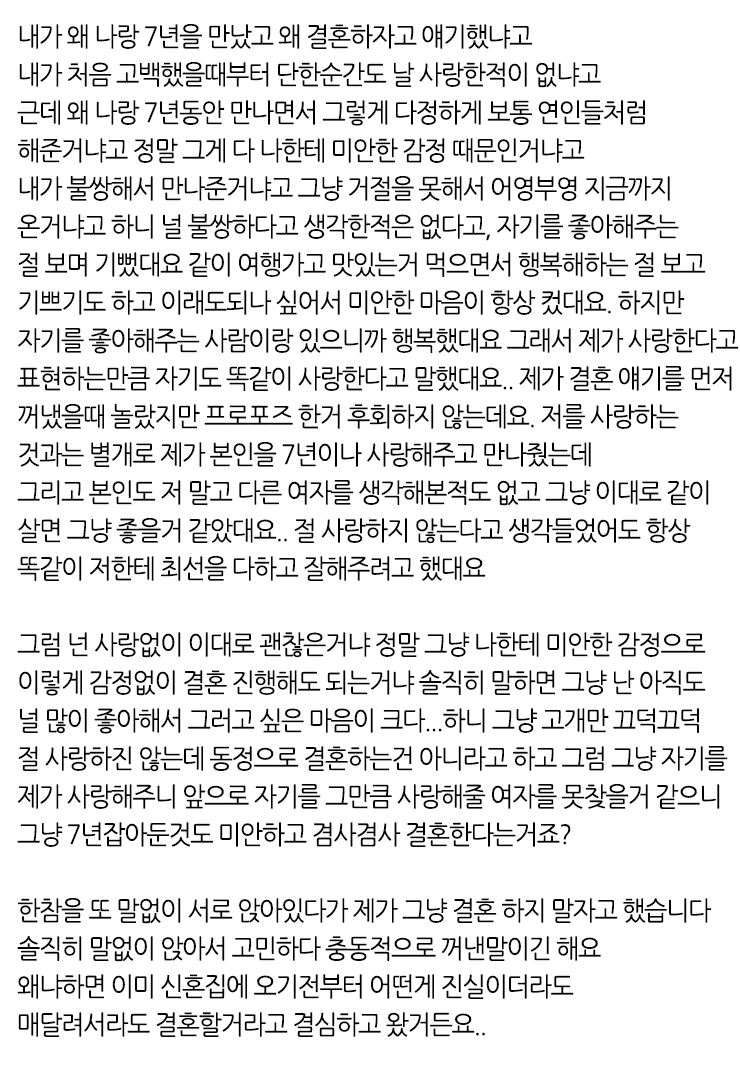 내가 왜 나랑 7년을 만났고 왜 결혼하자고 얘기했냐고
내가 처음 고백했을때부터 단한순간도 날 사랑한적이 없냐고
근데 왜 나랑 7년동안 만나면서 그렇게 다정하게 보통 연인들처럼
해준거냐고 정말 그게 다 나한테 미안한 감정 때문인거냐고
내가 불쌍해서 만나준거냐고 그냥 거절을 못해서 어영부영 지금까지
온거냐고 하니 널 불쌍하다고 생각한적은 없다고, 자기를 좋아해주는
절 보며 기뻤대요 같이 여행가고 맛있는거 먹으면서 행복해하는 절 보고
기쁘기도 하고 이래도되나 싶어서 미안한 마음이 항상 컸대요. 하지만
자기를 좋아해주는 사람이랑 있으니까 행복했대요 그래서 제가 사랑한다고
표현하는만큼 자기도 똑같이 사랑한다고 말했대요.. 제가 결혼 얘기를 먼저
꺼냈을때 놀랐지만 프로포즈 한거 후회하지 않는데요. 저를 사랑하는
것과는 별개로 제가 본인을 7년이나 사랑해주고 만나줬는데
그리고 본인도 저 말고 다른 여자를 생각해본적도 없고 그냥 이대로 같이
살면 그냥 좋을거 같았대요.. 절 사랑하지 않는다고 생각들었어도 항상
똑같이 저한테 최선을 다하고 잘해주려고 했대요

그럼 넌 사랑없이 이대로 괜찮은거냐 정말 그냥 나한테 미안한 감정으로
이렇게 감정없이 결혼 진행해도 되는거냐 솔직히 말하면 그냥 난 아직도
널 많이 좋아해서 그러고 싶은 마음이 크다...하니 그냥 고개만 끄덕끄덕
절 사랑하진 않는데 동정으로 결혼하는건 아니라고 하고 그럼 그냥 자기를
제가 사랑해주니 앞으로 자기를 그만큼 사랑해줄 여자를 못찾을거 같으니
그냥 7년잡아둔것도 미안하고 겸사겸사 결혼한다는거죠?

한참을 또 말없이 서로 앉아있다가 제가 그냥 결혼 하지 말자고 했습니다
솔직히 말없이 앉아서 고민하다 충동적으로 꺼낸말이긴 해요
왜냐하면 이미 신혼집에 오기전부터 어떤게 진실이더라도
매달려서라도 결혼할거라고 결심하고 왔거든요..